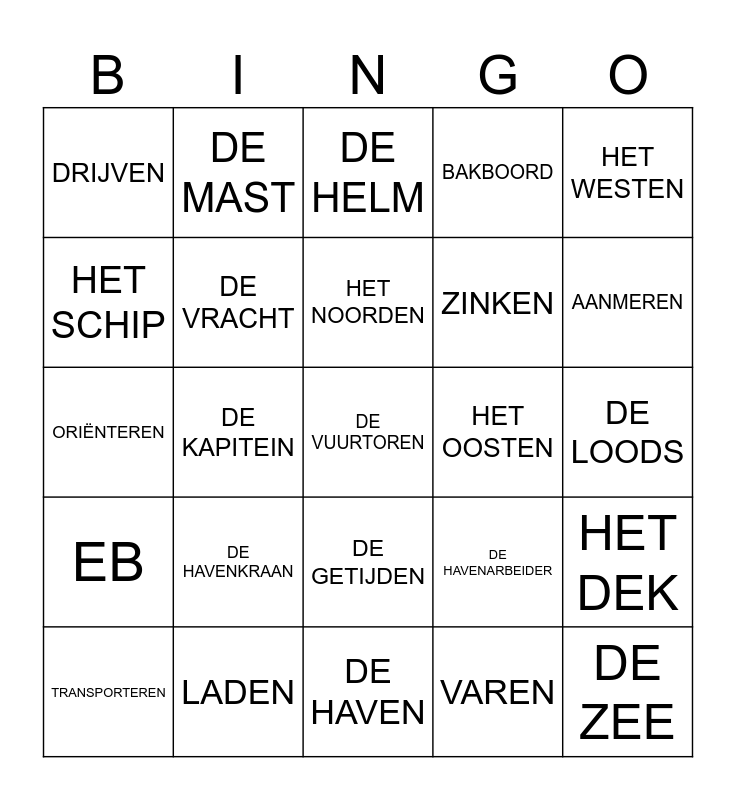 | B | I | N | G | O |
|---|---|---|---|---|
| DRIJVEN | DE MAST | DE HELM | BAKBOORD | HET WESTEN |
| HET SCHIP | DE VRACHT | HET NOORDEN | ZINKEN | AANMEREN |
| ORIËNTEREN | DE KAPITEIN | DE VUURTOREN | HET OOSTEN | DE LOODS |
| EB | DE HAVENKRAAN | DE GETIJDEN | DE HAVENARBEIDER | HET DEK |
| TRANSPORTEREN | LADEN | DE HAVEN | VAREN | DE ZEE |